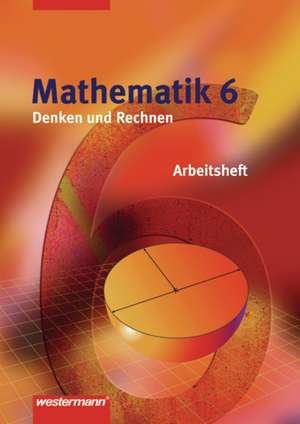 Mathematik 6
Denken und Rechnen

Arbeitsheft

westermann